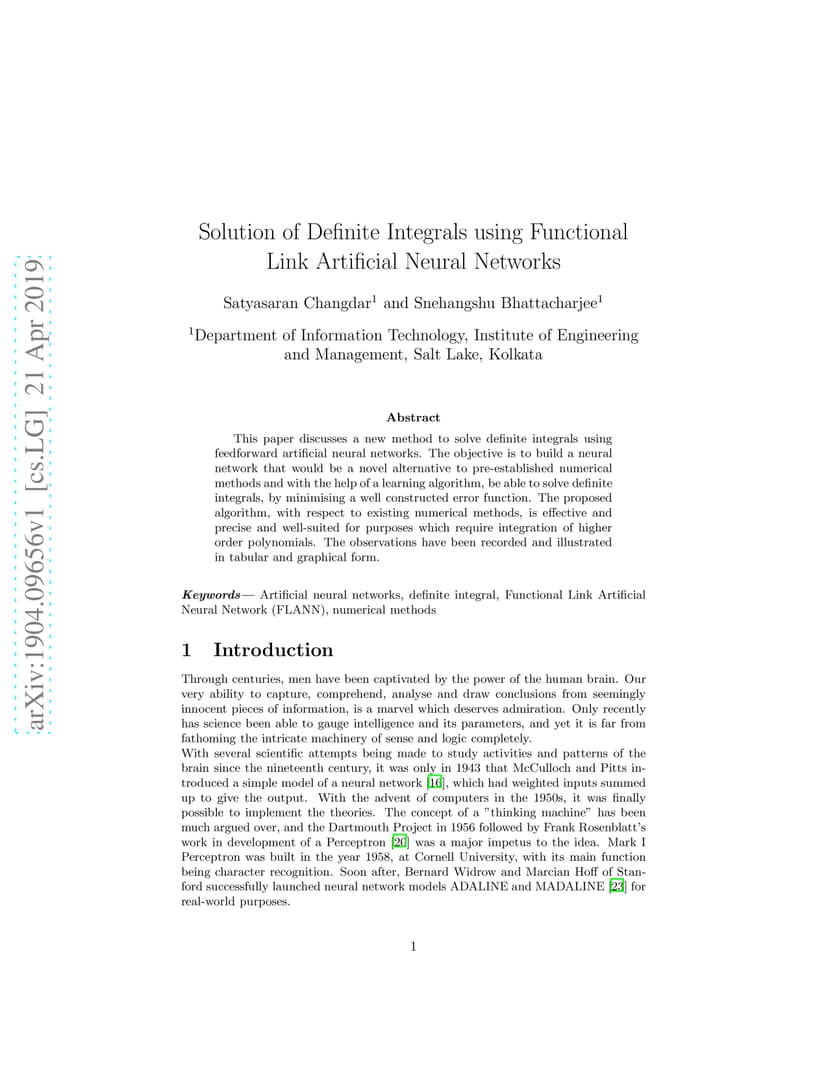 arXiv:1904.09656v1 [cs.LG] 21 Apr 2019

Solution of Definite Integrals using Functional Link Artificial Neural Networks

Satyasaran Changdar$^1$ and Snehangshu Bhattacharjee$^1$

$^1$Department of Information Technology, Institute of Engineering and Management, Salt Lake, Kolkata

Abstract

This paper discusses a new method to solve definite integrals using feedforward artificial neural networks. The objective is to build a neural network that would be a novel alternative to pre-established numerical methods and with the help of a learning algorithm, be able to solve definite integrals, by minimising a well constructed error function. The proposed algorithm, with respect to existing numerical methods, is effective and precise and well-suited for purposes which require integration of higher order polynomials. The observations have been recorded and illustrated in tabular and graphical form.

Keywords— Artificial neural networks, definite integral, Functional Link Artificial Neural Network (FLANN), numerical methods

1 Introduction

Through centuries, men have been captivated by the power of the human brain. Our very ability to capture, comprehend, analyse and draw conclusions from seemingly innocent pieces of information, is a marvel which deserves admiration. Only recently has science been able to gauge intelligence and its parameters, and yet it is far from fathoming the intricate machinery of sense and logic completely.
With several scientific attempts being made to study activities and patterns of the brain since the nineteenth century, it was only in 1943 that McCulloch and Pitts introduced a simple model of a neural network [16], which had weighted inputs summed up to give the output. With the advent of computers in the 1950s, it was finally possible to implement the theories. The concept of a "thinking machine" has been much argued over, and the Dartmouth Project in 1956 followed by Frank Rosenblatt's work in development of a Perceptron [20] was a major impetus to the idea. Mark I Perceptron was built in the year 1958, at Cornell University, with its main function being character recognition. Soon after, Bernard Widrow and Marcian Hoff of Stanford successfully launched neural network models ADALINE and MADALINE [23] for real-world purposes.

1